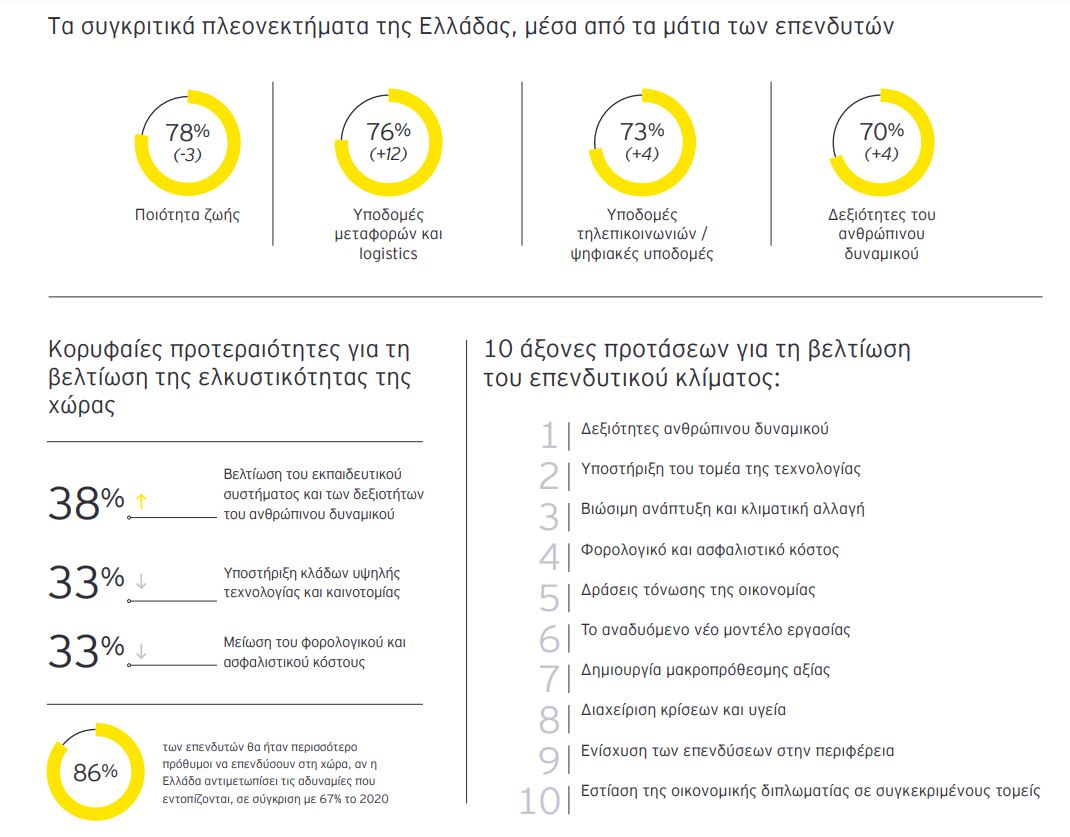 Τα συγκριτικά πλεονεκτήματα της Ελλάδας, μέσα από τα μάτια των επενδυτών

78%
(-3)
Ποιότητα ζωής

76%
(+12)
Υποδομές μεταφορών και logistics

73%
(+4)
Υποδομές τηλεπικοινωνιών / ψηφιακές υποδομές

70%
(+4)
Δεξιότητες του ανθρώπινου δυναμικού

Κορυφαίες προτεραιότητες για τη βελτίωση της ελκυστικότητας της χώρας

38% ↑ Βελτίωση του εκπαιδευτικού συστήματος και των δεξιοτήτων του ανθρώπινου δυναμικού

33% ↓ Υποστήριξη κλάδων υψηλής τεχνολογίας και καινοτομίας

33% ↓ Μείωση του φορολογικού και ασφαλιστικού κόστους

86% των επενδυτών θα ήταν περισσότερο πρόθυμοι να επενδύσουν στη χώρα, αν η Ελλάδα αντιμετωπίσει τις αδυναμίες που εντοπίζονται, σε σύγκριση με 67% το 2020

10 άξονες προτάσεων για τη βελτίωση του επενδυτικού κλίματος:

1 Δεξιότητες ανθρώπινου δυναμικού
2 Υποστήριξη του τομέα της τεχνολογίας
3 Βιώσιμη ανάπτυξη και κλιματική αλλαγή
4 Φορολογικό και ασφαλιστικό κόστος
5 Δράσεις τόνωσης της οικονομίας
6 Το αναδυόμενο νέο μοντέλο εργασίας
7 Δημιουργία μακροπρόθεσμης αξίας
8 Διαχείριση κρίσεων και υγεία
9 Ενίσχυση των επενδύσεων στην περιφέρεια
10 Εστίαση της οικονομικής διπλωματίας σε συγκεκριμένους τομείς